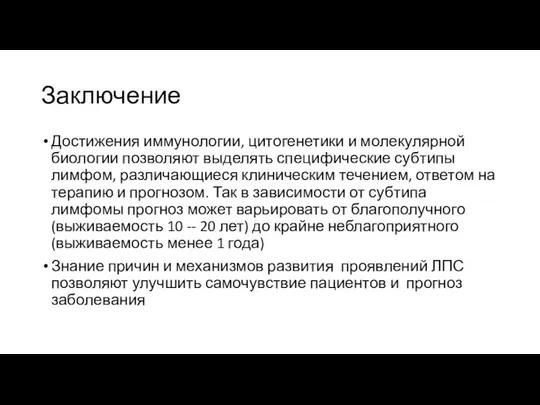 Заключение

• Достижения иммунологии, цитогенетики и молекулярной биологии позволяют выделять специфические субтипы лимфом, различающиеся клиническим течением, ответом на терапию и прогнозом. Так в зависимости от субтипа лимфомы прогноз может варьировать от благополучного (выживаемость 10 -- 20 лет) до крайне неблагоприятного (выживаемость менее 1 года)

• Знание причин и механизмов развития проявлений ЛПС позволяют улучшить самочувствие пациентов и прогноз заболевания